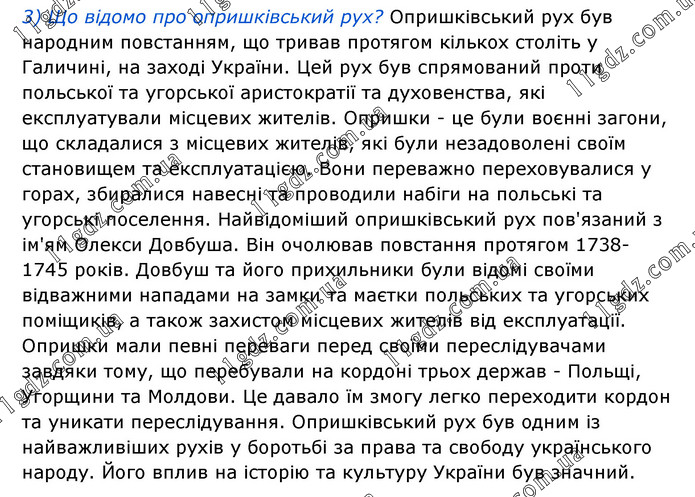 3) Що відомо про опришківський рух? Опришківський рух був народним повстанням, що тривав протягом кількох століть у Галичині, на заході України. Цей рух був спрямований проти польської та угорської аристократії та духовенства, які експлуатували місцевих жителів. Опришки - це були воєнні загони, що складалися з місцевих жителів, які були незадоволені своїм становищем та експлуатацією. Вони переважно переховувалися у горах, збиралися навесні та проводили набіги на польські та угорські поселення. Найвідоміший опришківський рух пов'язаний з ім'ям Олекси Довбуша. Він очолював повстання протягом 1738-1745 років. Довбуш та його прихильники були відомі своїми відважними нападами на замки та маєтки польських та угорських поміщиків, а також захистом місцевих жителів від експлуатації. Опришки мали певні переваги перед своїми переслідувачами завдяки тому, що перебували на кордоні трьох держав - Польщі, Угорщини та Молдови. Це давало їм змогу легко переходити кордон та уникати переслідування. Опришківський рух був одним із найважливіших рухів у боротьбі за права та свободу українського народу. Його вплив на історію та культуру України був значний.

11gdz.com.ua